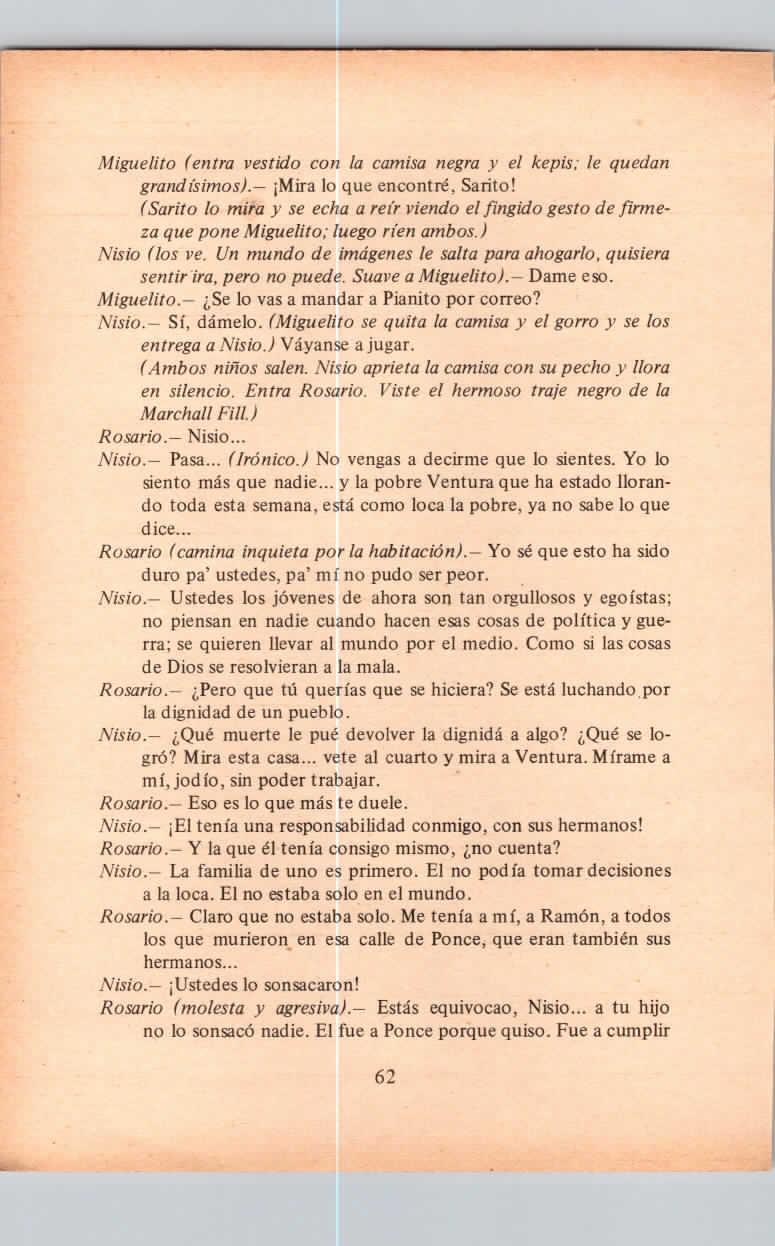 Miguelito (entra vestido con la camisa negra y el kepis; le quedan grandísimos).— ¡Mira lo que encontré, Sarito!

(Sarito lo mira y se echa a reír viendo el fingido gesto de firmeza que pone Miguelito; luego ríen ambos.)

Nisio (los ve. Un mundo de imágenes le salta para ahogarlo, quisiera sentir ira, pero no puede. Suave a Miguelito).— Dame eso.

Miguelito.— ¿Se lo vas a mandar a Pianito por correo?

Nisio.— Sí, dámelo. (Miguelito se quita la camisa y el gorro y se los entrega a Nisio.) Váyanse a jugar.

(Ambos niños salen. Nisio aprieta la camisa con su pecho y llora en silencio. Entra Rosario. Viste el hermoso traje negro de la Marchall Fill.)

Rosario.— Nisio...

Nisio.— Pasa... (Irónico.) No vengas a decirme que lo sientes. Yo lo siento más que nadie... y la pobre Ventura que ha estado llorando toda esta semana, está como loca la pobre, ya no sabe lo que dice...

Rosario (camina inquieta por la habitación).— Yo sé que esto ha sido duro pa' ustedes, pa' mí no pudo ser peor.

Nisio.— Ustedes los jóvenes de ahora son tan orgullosos y egoístas; no piensan en nadie cuando hacen esas cosas de política y guerra; se quieren llevar al mundo por el medio. Como si las cosas de Dios se resolvieran a la mala.

Rosario.— ¿Pero que tú querías que se hiciera? Se está luchando por la dignidad de un pueblo.

Nisio.— ¿Qué muerte le pué devolver la dignidá a algo? ¿Qué se logró? Mira esta casa... vete al cuarto y mira a Ventura. Mírame a mí, jodío, sin poder trabajar.

Rosario.— Eso es lo que más te duele.

Nisio.— ¡El tenía una responsabilidad conmigo, con sus hermanos!

Rosario.— Y la que él tenía consigo mismo, ¿no cuenta?

Nisio.— La familia de uno es primero. El no podía tomar decisiones a la loca. El no estaba solo en el mundo.

Rosario.— Claro que no estaba solo. Me tenía a mí, a Ramón, a todos los que murieron en esa calle de Ponce, que eran también sus hermanos...

Nisio.— ¡Ustedes lo sonsacaron!

Rosario (molesta y agresiva).— Estás equivocao, Nisio... a tu hijo no lo sonsacó nadie. El fue a Ponce porque quiso. Fue a cumplir

62